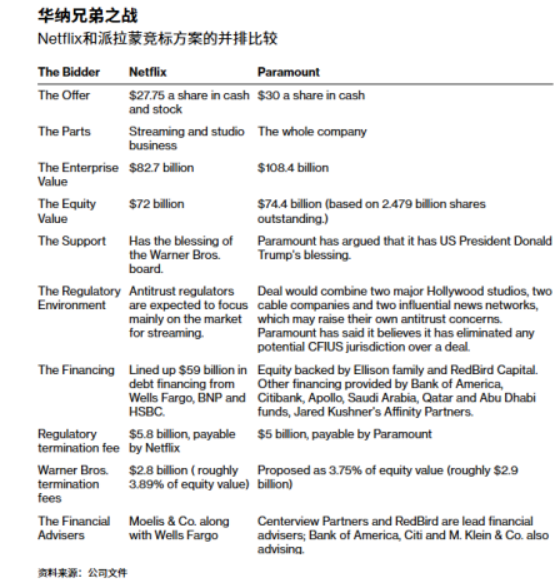 华纳兄弟之战

Netflix和派拉蒙竞标方案的并排比较

| The Bidder | Netflix | Paramount |
|---|---|---|
| The Offer | \$27.75 a share in cash and stock | \$30 a share in cash |
| The Parts | Streaming and studio business | The whole company |
| The Enterprise Value | \$82.7 billion | \$108.4 billion |
| The Equity Value | \$72 billion | \$74.4 billion (based on 2.479 billion shares outstanding.) |
| The Support | Has the blessing of the Warner Bros. board. | Paramount has argued that it has US President Donald Trump's blessing. |
| The Regulatory Environment | Antitrust regulators are expected to focus mainly on the market for streaming. | Deal would combine two major Hollywood studios, two cable companies and two influential news networks, which may raise their own antitrust concerns. Paramount has said it believes it has eliminated any potential CFIUS jurisdiction over a deal. |
| The Financing | Lined up \$59 billion in debt financing from Wells Fargo, BNP and HSBC. | Equity backed by Ellison family and RedBird Capital. Other financing provided by Bank of America, Citibank, Apollo, Saudi Arabia, Qatar and Abu Dhabi funds, Jared Kushner's Affinity Partners. |
| Regulatory termination fee | \$5.8 billion, payable by Netflix | \$5 billion, payable by Paramount |
| Warner Bros. termination fees | \$2.8 billion ( roughly 3.89% of equity value) | Proposed as 3.75% of equity value (roughly \$2.9 billion) |
| The Financial Advisers | Moelis & Co. along with Wells Fargo | Centerview Partners and RedBird are lead financial advisers; Bank of America, Citi and M. Klein & Co. also advising. |

资料来源：公司文件